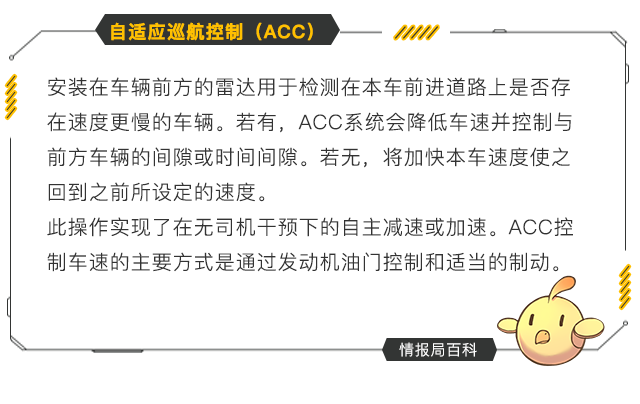 自适应巡航控制（ACC）

安装在车辆前方的雷达用于检测在本车前进道路上是否存在速度更慢的车辆。若有，ACC系统会降低车速并控制与前方车辆的间隙或时间间隙。若无，将加快本车速度使之回到之前所设定的速度。
此操作实现了在无司机干预下的自主减速或加速。ACC控制车速的主要方式是通过发动机油门控制和适当的制动。

情报局百科